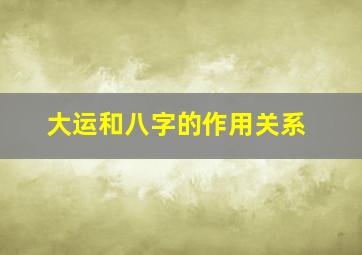 大运和八字的作用关系